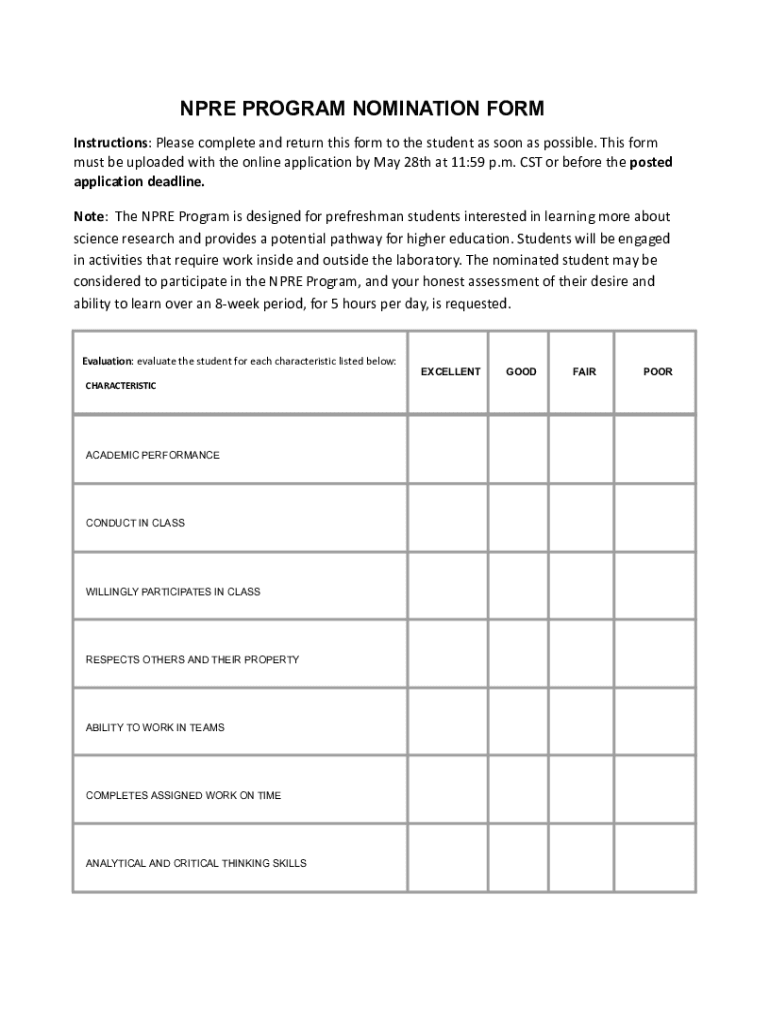 NPRE PROGRAM NOMINATION FORM

Instructions: Please complete and return this form to the student as soon as possible. This form must be uploaded with the online application by May 28th at 11:59 p.m. CST or before the posted application deadline.

Note: The NPRE Program is designed for prefreshman students interested in learning more about science research and provides a potential pathway for higher education. Students will be engaged in activities that require work inside and outside the laboratory. The nominated student may be considered to participate in the NPRE Program, and your honest assessment of their desire and ability to learn over an 8-week period, for 5 hours per day, is requested.

| Evaluation: evaluate the student for each characteristic listed below: CHARACTERISTIC | EXCELLENT | GOOD | FAIR | POOR |
|---|---|---|---|---|
| ACADEMIC PERFORMANCE | | | | |
| CONDUCT IN CLASS | | | | |
| WILLINGLY PARTICIPATES IN CLASS | | | | |
| RESPECTS OTHERS AND THEIR PROPERTY | | | | |
| ABILITY TO WORK IN TEAMS | | | | |
| COMPLETES ASSIGNED WORK ON TIME | | | | |
| ANALYTICAL AND CRITICAL THINKING SKILLS | | | | |